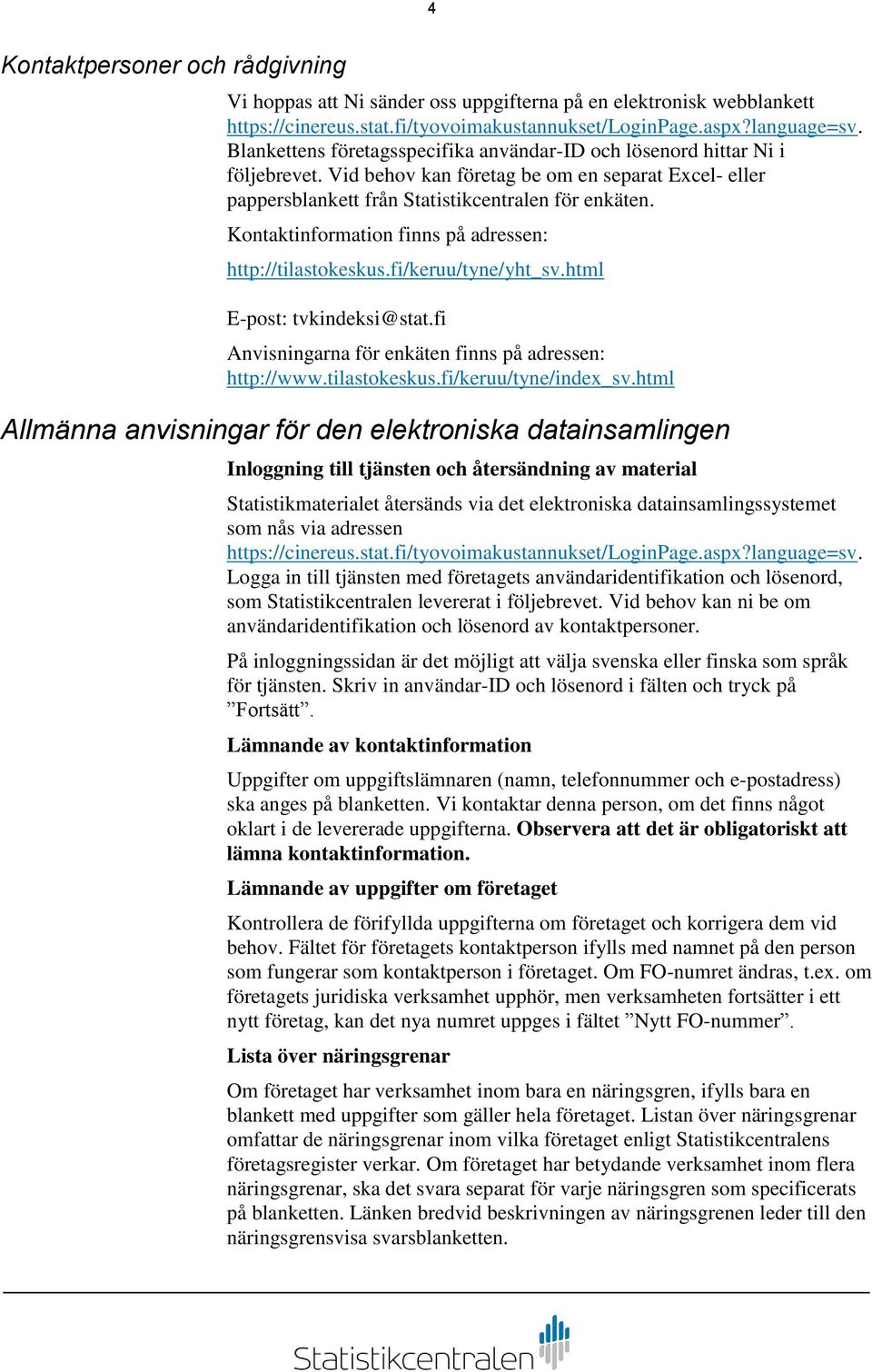 4

Kontaktpersoner och rådgivning

Vi hoppas att Ni sänder oss uppgifterna på en elektronisk webblankett https://cinereus.stat.fi/tyovoimakustannukset/LoginPage.aspx?language=sv. Blankettens företagsspecifika användar-ID och lösenord hittar Ni i följebrevet. Vid behov kan företag be om en separat Excel- eller pappersblankett från Statistikcentralen för enkäten.

Kontaktinformation finns på adressen:

http://tilastokeskus.fi/keruu/tyne/yht_sv.html

E-post: tvkindeksi@stat.fi

Anvisningarna för enkäten finns på adressen: http://www.tilastokeskus.fi/keruu/tyne/index_sv.html

Allmänna anvisningar för den elektroniska datainsamlingen

Inloggning till tjänsten och återsändning av material

Statistikmaterialet återsänds via det elektroniska datainsamlingssystemet som nås via adressen https://cinereus.stat.fi/tyovoimakustannukset/LoginPage.aspx?language=sv. Logga in till tjänsten med företagets användaridentifikation och lösenord, som Statistikcentralen levererat i följebrevet. Vid behov kan ni be om användaridentifikation och lösenord av kontaktpersoner.

På inloggningssidan är det möjligt att välja svenska eller finska som språk för tjänsten. Skriv in användar-ID och lösenord i fälten och tryck på ”Fortsätt”.

Lämnande av kontaktinformation

Uppgifter om uppgiftslämnaren (namn, telefonnummer och e-postadress) ska anges på blanketten. Vi kontaktar denna person, om det finns något oklart i de levererade uppgifterna. Observera att det är obligatoriskt att lämna kontaktinformation.

Lämnande av uppgifter om företaget

Kontrollera de förifyllda uppgifterna om företaget och korrigera dem vid behov. Fältet för företagets kontaktperson ifylls med namnet på den person som fungerar som kontaktperson i företaget. Om FO-numret ändras, t.ex. om företagets juridiska verksamhet upphör, men verksamheten fortsätter i ett nytt företag, kan det nya numret uppges i fältet ”Nytt FO-nummer”.

Lista över näringsgrenar

Om företaget har verksamhet inom bara en näringsgren, ifylls bara en blankett med uppgifter som gäller hela företaget. Listan över näringsgrenar omfattar de näringsgrenar inom vilka företaget enligt Statistikcentralens företagsregister verkar. Om företaget har betydande verksamhet inom flera näringsgrenar, ska det svara separat för varje näringsgren som specificerats på blanketten. Länken bredvid beskrivningen av näringsgrenen leder till den näringsgrensvisa svarsblanketten.

Statistikcentralen